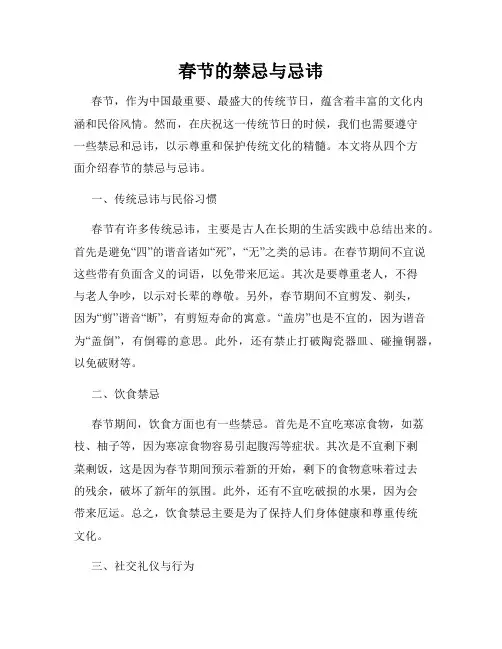 春节的禁忌与忌讳

春节，作为中国最重要、最盛大的传统节日，蕴含着丰富的文化内涵和民俗风情。然而，在庆祝这一传统节日的时候，我们也需要遵守一些禁忌和忌讳，以示尊重和保护传统文化的精髓。本文将从四个方面介绍春节的禁忌与忌讳。

一、传统忌讳与民俗习惯

春节有许多传统忌讳，主要是古人在长期的生活实践中总结出来的。首先是避免“四”的谐音诸如“死”，“无”之类的忌讳。在春节期间不宜说这些带有负面含义的词语，以免带来厄运。其次是要尊重老人，不得与老人争吵，以示对长辈的尊敬。另外，春节期间不宜剪发、剃头，因为“剪”谐音“断”，有剪短寿命的寓意。“盖房”也是不宜的，因为谐音为“盖倒”，有倒霉的意思。此外，还有禁止打破陶瓷器皿、碰撞铜器，以免破财等。

二、饮食禁忌

春节期间，饮食方面也有一些禁忌。首先是不宜吃寒凉食物，如荔枝、柚子等，因为寒凉食物容易引起腹泻等症状。其次是不宜剩下剩菜剩饭，这是因为春节期间预示着新的开始，剩下的食物意味着过去的残余，破坏了新年的氛围。此外，还有不宜吃破损的水果，因为会带来厄运。总之，饮食禁忌主要是为了保持人们身体健康和尊重传统文化。

三、社交礼仪与行为